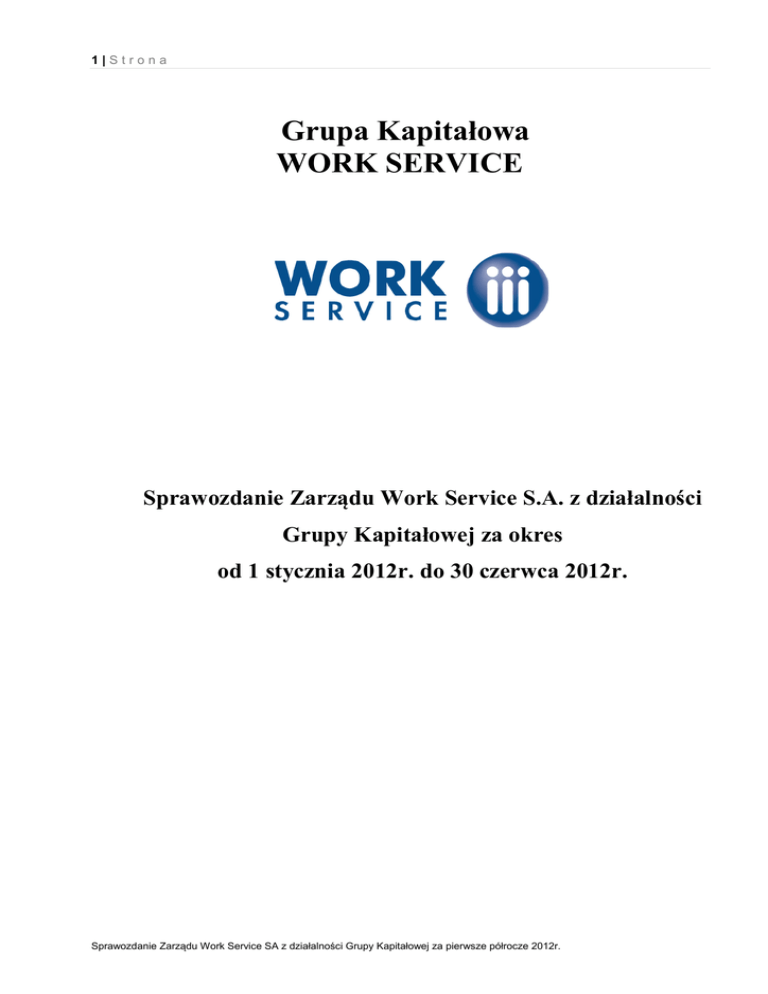 1 | Strona

Grupa Kapitałowa
WORK SERVICE

WORK
SERVICE

Sprawozdanie Zarządu Work Service S.A. z działalności Grupy Kapitałowej za okres od 1 stycznia 2012r. do 30 czerwca 2012r.

Sprawozdanie Zarządu Work Service SA z działalności Grupy Kapitałowej za pierwsze półrocze 2012r.